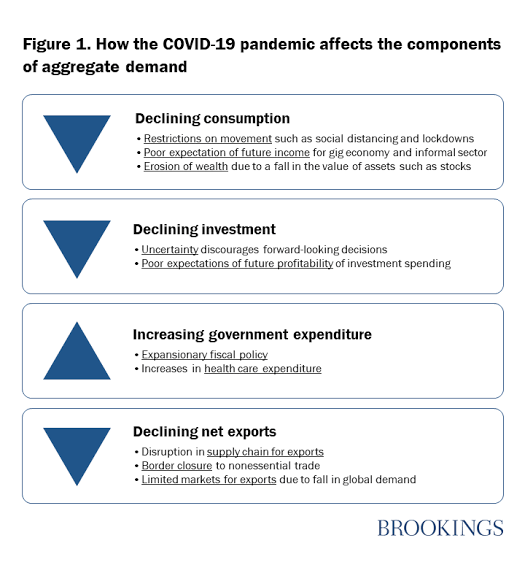 Figure 1. How the COVID-19 pandemic affects the components of aggregate demand

Declining consumption
• Restrictions on movement such as social distancing and lockdowns
• Poor expectation of future income for gig economy and informal sector
• Erosion of wealth due to a fall in the value of assets such as stocks

Declining investment
• Uncertainty discourages forward-looking decisions
• Poor expectations of future profitability of investment spending

Increasing government expenditure
• Expansionary fiscal policy
• Increases in health care expenditure

Declining net exports
• Disruption in supply chain for exports
• Border closure to nonessential trade
• Limited markets for exports due to fall in global demand

BROOKINGS